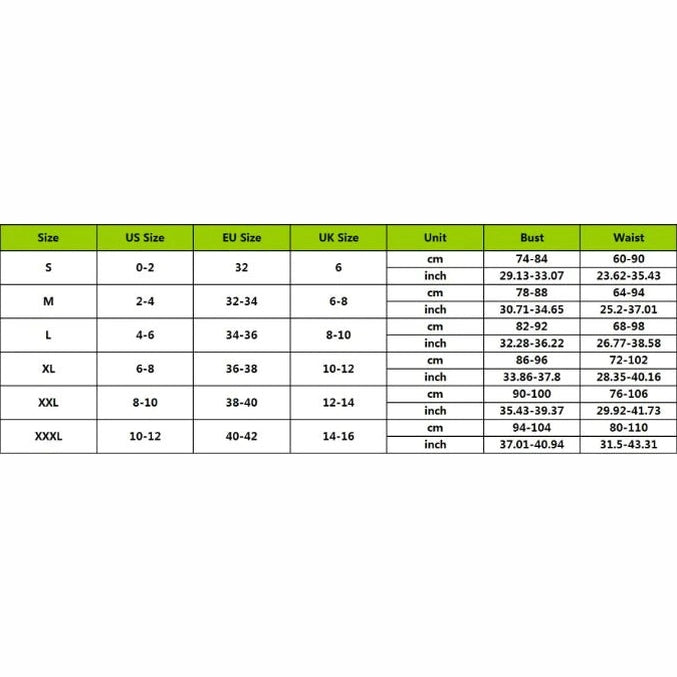 | Size | US Size | EU Size | UK Size | Unit | Bust | Waist |
|---|---|---|---|---|---|---|
| S | 0-2 | 32 | 6 | cm | 74-84 | 60-90 |
| | | | | inch | 29.13-33.07 | 23.62-35.43 |
| M | 2-4 | 32-34 | 6-8 | cm | 78-88 | 64-94 |
| | | | | inch | 30.71-34.65 | 25.2-37.01 |
| L | 4-6 | 34-36 | 8-10 | cm | 82-92 | 68-98 |
| | | | | inch | 32.28-36.22 | 26.77-38.58 |
| XL | 6-8 | 36-38 | 10-12 | cm | 86-96 | 72-102 |
| | | | | inch | 33.86-37.8 | 28.35-40.16 |
| XXL | 8-10 | 38-40 | 12-14 | cm | 90-100 | 76-106 |
| | | | | inch | 35.43-39.37 | 29.92-41.73 |
| XXXL | 10-12 | 40-42 | 14-16 | cm | 94-104 | 80-110 |
| | | | | inch | 37.01-40.94 | 31.5-43.31 |